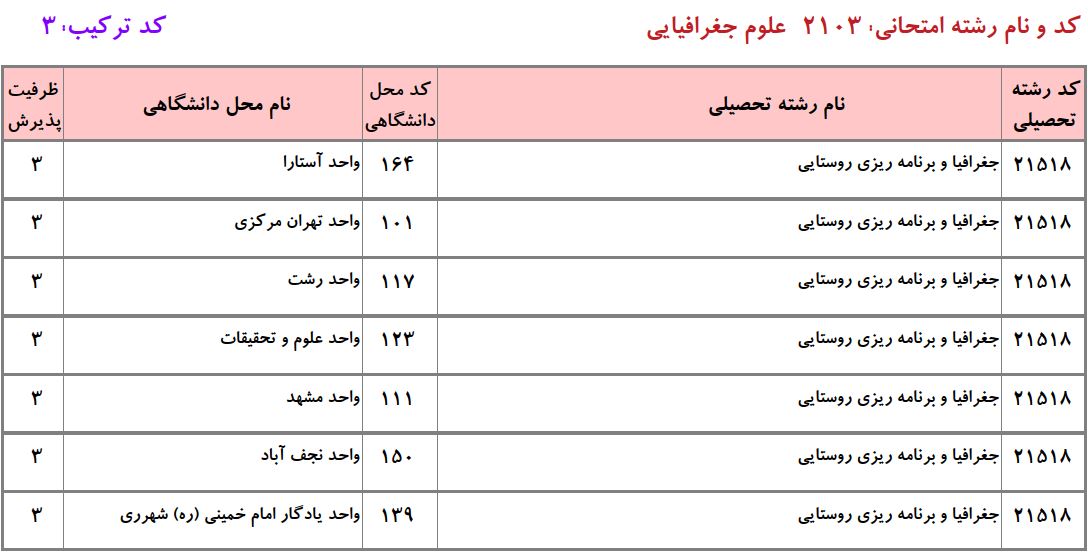 کد و نام رشته امتحانی، ۲۱۰۳ علوم جغرافیایی
کد ترکیب، ۳

| کد رشته تحصیلی | نام رشته تحصیلی | کد محل دانشگاهی | نام محل دانشگاهی | ظرفیت پذیرش |
|---|---|---|---|---|
| ۲۱۵۱۸ | جغرافیا و برنامه ریزی روستایی | ۱۶۴ | واحد آستارا | ۳ |
| ۲۱۵۱۸ | جغرافیا و برنامه ریزی روستایی | ۱۰۱ | واحد تهران مرکزی | ۳ |
| ۲۱۵۱۸ | جغرافیا و برنامه ریزی روستایی | ۱۱۷ | واحد رشت | ۳ |
| ۲۱۵۱۸ | جغرافیا و برنامه ریزی روستایی | ۱۲۳ | واحد علوم و تحقیقات | ۳ |
| ۲۱۵۱۸ | جغرافیا و برنامه ریزی روستایی | ۱۱۱ | واحد مشهد | ۳ |
| ۲۱۵۱۸ | جغرافیا و برنامه ریزی روستایی | ۱۵۰ | واحد نجف آباد | ۳ |
| ۲۱۵۱۸ | جغرافیا و برنامه ریزی روستایی | ۱۳۹ | واحد یادگار امام خمینی (ره) شهرری | ۳ |